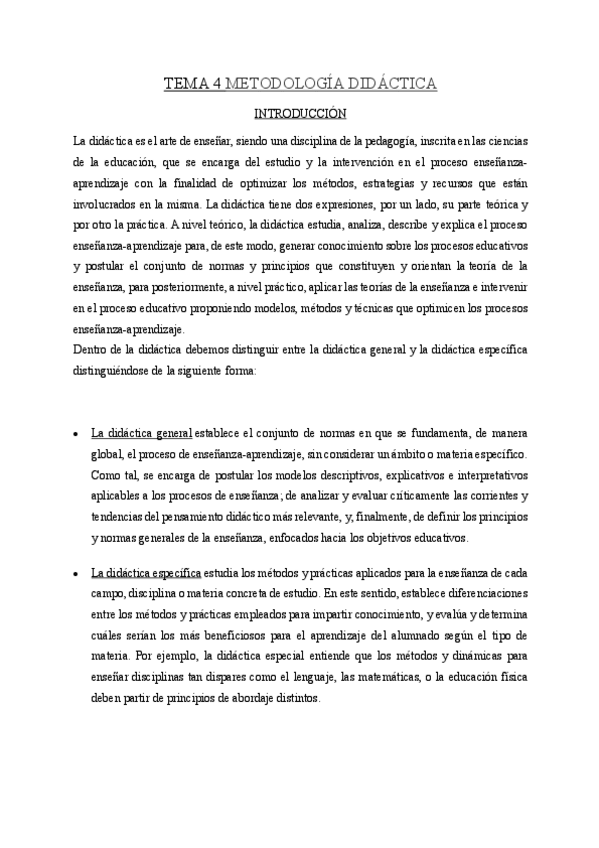 TEMA 4 METODOLOGÍA DIDÁCTICA

INTRODUCCIÓN

La didáctica es el arte de enseñar, siendo una disciplina de la pedagogía, inscrita en las ciencias de la educación, que se encarga del estudio y la intervención en el proceso enseñanza-aprendizaje con la finalidad de optimizar los métodos, estrategias y recursos que están involucrados en la misma. La didáctica tiene dos expresiones, por un lado, su parte teórica y por otro la práctica. A nivel teórico, la didáctica estudia, analiza, describe y explica el proceso enseñanza-aprendizaje para, de este modo, generar conocimiento sobre los procesos educativos y postular el conjunto de normas y principios que constituyen y orientan la teoría de la enseñanza, para posteriormente, a nivel práctico, aplicar las teorías de la enseñanza e intervenir en el proceso educativo proponiendo modelos, métodos y técnicas que optimicen los procesos enseñanza-aprendizaje.
Dentro de la didáctica debemos distinguir entre la didáctica general y la didáctica específica distinguiéndose de la siguiente forma:

• La didáctica general establece el conjunto de normas en que se fundamenta, de manera global, el proceso de enseñanza-aprendizaje, sin considerar un ámbito o materia específico. Como tal, se encarga de postular los modelos descriptivos, explicativos e interpretativos aplicables a los procesos de enseñanza; de analizar y evaluar críticamente las corrientes y tendencias del pensamiento didáctico más relevante, y, finalmente, de definir los principios y normas generales de la enseñanza, enfocados hacia los objetivos educativos.

• La didáctica específica estudia los métodos y prácticas aplicados para la enseñanza de cada campo, disciplina o materia concreta de estudio. En este sentido, establece diferenciaciones entre los métodos y prácticas empleados para impartir conocimiento, y evalúa y determina cuáles serían los más beneficiosos para el aprendizaje del alumnado según el tipo de materia. Por ejemplo, la didáctica especial entiende que los métodos y dinámicas para enseñar disciplinas tan dispares como el lenguaje, las matemáticas, o la educación física deben partir de principios de abordaje distintos.